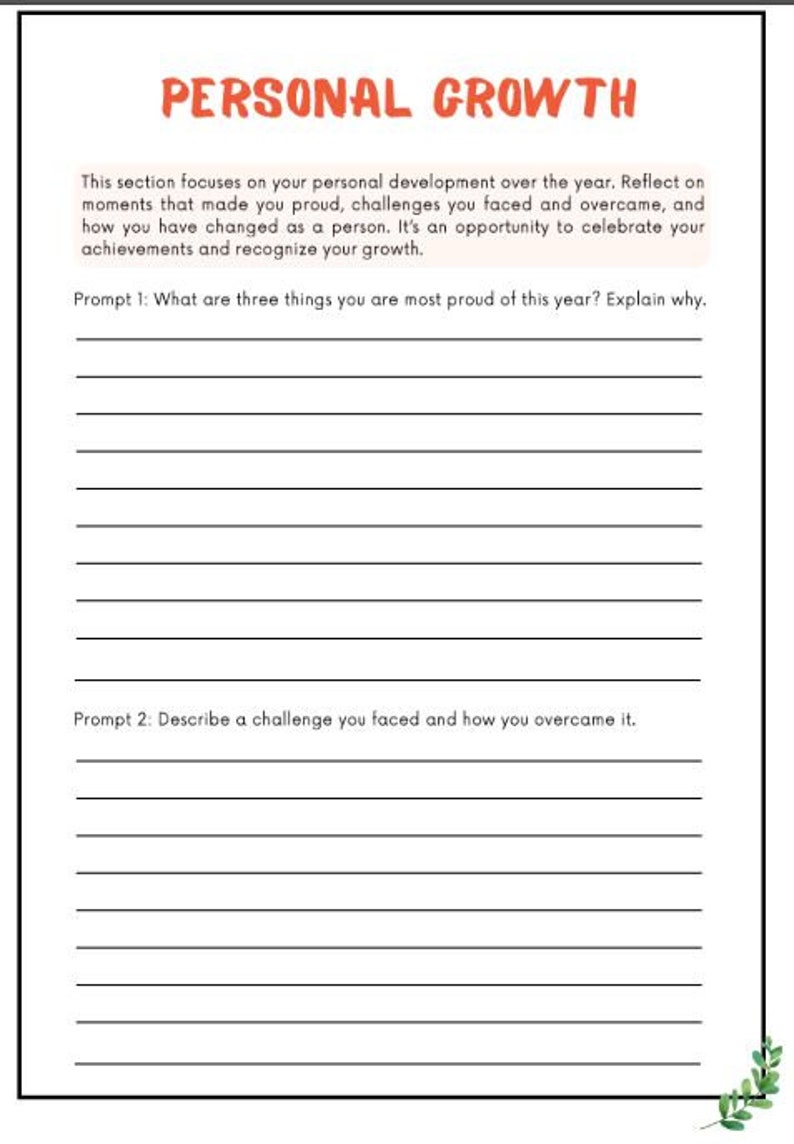 PERSONAL GROWTH

This section focuses on your personal development over the year. Reflect on moments that made you proud, challenges you faced and overcame, and how you have changed as a person. It's an opportunity to celebrate your achievements and recognize your growth.

Prompt 1: What are three things you are most proud of this year? Explain why.

Prompt 2: Describe a challenge you faced and how you overcame it.